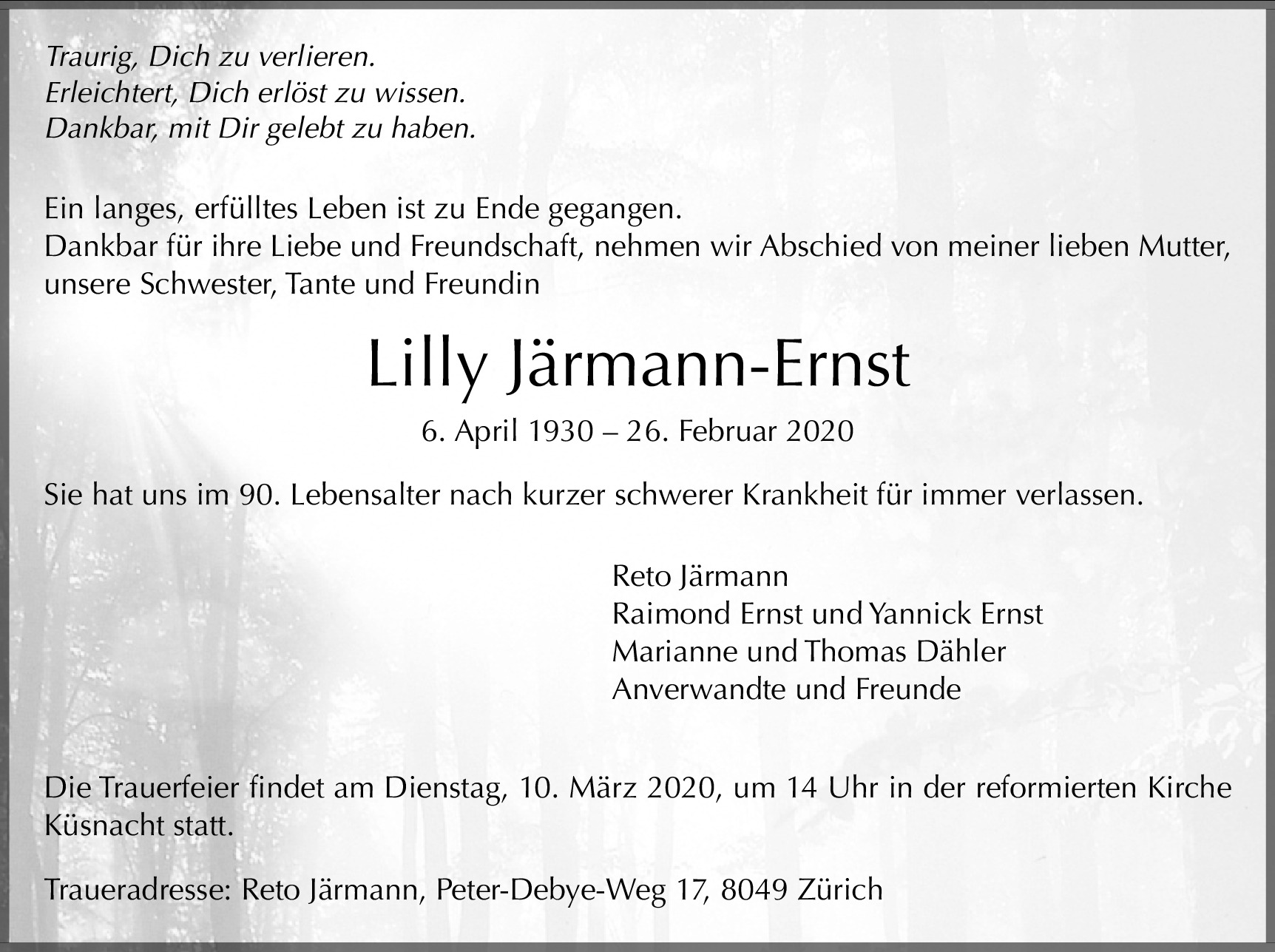 Traurig, Dich zu verlieren.
Erleichtert, Dich erlöst zu wissen.
Dankbar, mit Dir gelebt zu haben.

Ein langes, erfülltes Leben ist zu Ende gegangen.
Dankbar für ihre Liebe und Freundschaft, nehmen wir Abschied von meiner lieben Mutter, unsere Schwester, Tante und Freundin

Lilly Järmann-Ernst

6. April 1930 – 26. Februar 2020

Sie hat uns im 90. Lebensalter nach kurzer schwerer Krankheit für immer verlassen.

Reto Järmann
Raimond Ernst und Yannick Ernst
Marianne und Thomas Dähler
Anverwandte und Freunde

Die Trauerfeier findet am Dienstag, 10. März 2020, um 14 Uhr in der reformierten Kirche Küsnacht statt.

Traueradresse: Reto Järmann, Peter-Debye-Weg 17, 8049 Zürich